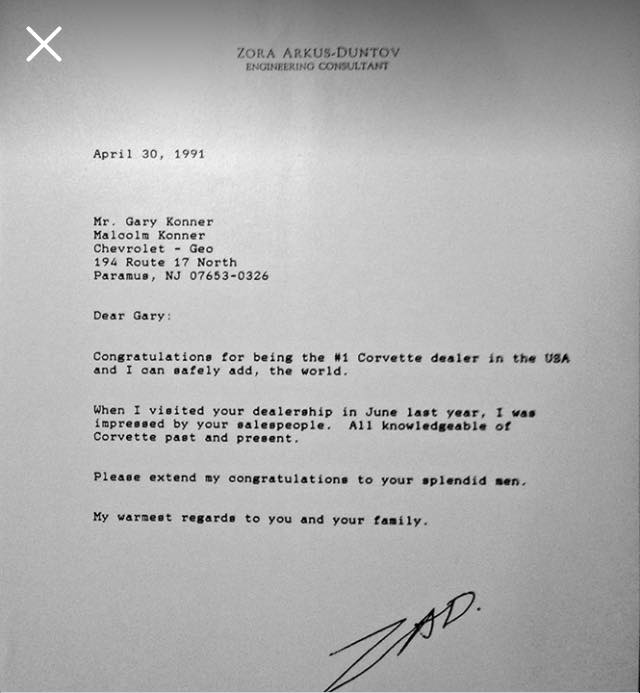 ZORA ARKUS-DUNTOV
ENGINEERING CONSULTANT

April 30, 1991

Mr. Gary Konner
Malcolm Konner
Chevrolet - Geo
194 Route 17 North
Paramus, NJ 07653-0326

Dear Gary:

Congratulations for being the #1 Corvette dealer in the USA and I can safely add, the world.

When I visited your dealership in June last year, I was impressed by your salespeople. All knowledgeable of Corvette past and present.

Please extend my congratulations to your splendid men.

My warmest regards to you and your family.

ZAD.